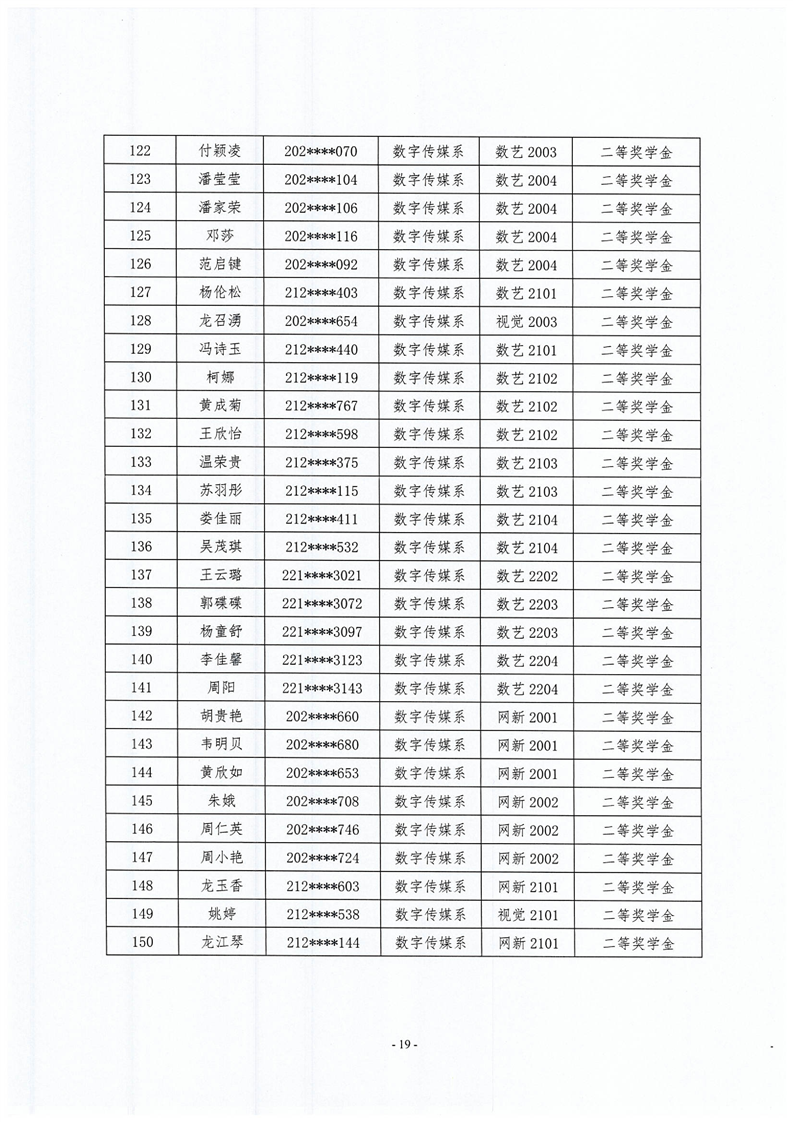 | 122 | 付颖凌 | 202****070 | 数字传媒系 | 数艺 2003 | 二等奖学金 |
|---|---|---|---|---|---|
| 123 | 潘莹莹 | 202****104 | 数字传媒系 | 数艺 2004 | 二等奖学金 |
| 124 | 潘家荣 | 202****106 | 数字传媒系 | 数艺 2004 | 二等奖学金 |
| 125 | 邓莎 | 202****116 | 数字传媒系 | 数艺 2004 | 二等奖学金 |
| 126 | 范启键 | 202****092 | 数字传媒系 | 数艺 2004 | 二等奖学金 |
| 127 | 杨伦松 | 212****403 | 数字传媒系 | 数艺 2101 | 二等奖学金 |
| 128 | 龙召湧 | 202****654 | 数字传媒系 | 视觉 2003 | 二等奖学金 |
| 129 | 冯诗玉 | 212****440 | 数字传媒系 | 数艺 2101 | 二等奖学金 |
| 130 | 柯娜 | 212****119 | 数字传媒系 | 数艺 2102 | 二等奖学金 |
| 131 | 黄成菊 | 212****767 | 数字传媒系 | 数艺 2102 | 二等奖学金 |
| 132 | 王欣怡 | 212****598 | 数字传媒系 | 数艺 2102 | 二等奖学金 |
| 133 | 温荣贵 | 212****375 | 数字传媒系 | 数艺 2103 | 二等奖学金 |
| 134 | 苏羽彤 | 212****115 | 数字传媒系 | 数艺 2103 | 二等奖学金 |
| 135 | 娄佳丽 | 212****411 | 数字传媒系 | 数艺 2104 | 二等奖学金 |
| 136 | 吴茂琪 | 212****532 | 数字传媒系 | 数艺 2104 | 二等奖学金 |
| 137 | 王云璐 | 221****3021 | 数字传媒系 | 数艺 2202 | 二等奖学金 |
| 138 | 郭碟碟 | 221****3072 | 数字传媒系 | 数艺 2203 | 二等奖学金 |
| 139 | 杨童舒 | 221****3097 | 数字传媒系 | 数艺 2203 | 二等奖学金 |
| 140 | 李佳馨 | 221****3123 | 数字传媒系 | 数艺 2204 | 二等奖学金 |
| 141 | 周阳 | 221****3143 | 数字传媒系 | 数艺 2204 | 二等奖学金 |
| 142 | 胡贵艳 | 202****660 | 数字传媒系 | 网新 2001 | 二等奖学金 |
| 143 | 韦明贝 | 202****680 | 数字传媒系 | 网新 2001 | 二等奖学金 |
| 144 | 黄欣如 | 202****653 | 数字传媒系 | 网新 2001 | 二等奖学金 |
| 145 | 朱娥 | 202****708 | 数字传媒系 | 网新 2002 | 二等奖学金 |
| 146 | 周仁英 | 202****746 | 数字传媒系 | 网新 2002 | 二等奖学金 |
| 147 | 周小艳 | 202****724 | 数字传媒系 | 网新 2002 | 二等奖学金 |
| 148 | 龙玉香 | 212****603 | 数字传媒系 | 网新 2101 | 二等奖学金 |
| 149 | 姚婷 | 212****538 | 数字传媒系 | 视觉 2101 | 二等奖学金 |
| 150 | 龙江琴 | 212****144 | 数字传媒系 | 网新 2101 | 二等奖学金 |

- 19 -